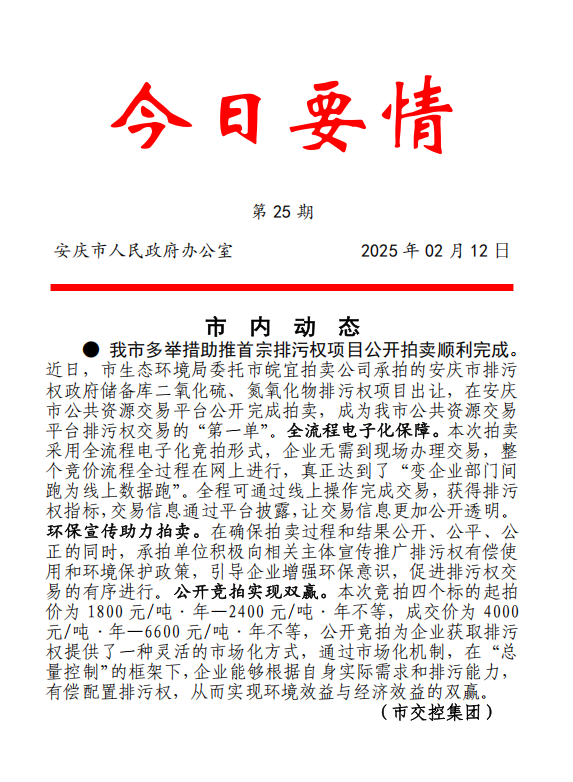 今日要情

第 25 期

安庆市人民政府办公室　　　　　　2025 年 02 月 12 日

市　内　动　态

● 我市多举措助推首宗排污权项目公开拍卖顺利完成。近日，市生态环境局委托市皖宜拍卖公司承拍的安庆市排污权政府储备库二氧化硫、氮氧化物排污权项目出让，在安庆市公共资源交易平台公开完成拍卖，成为我市公共资源交易平台排污权交易的“第一单”。全流程电子化保障。本次拍卖采用全流程电子化竞拍形式，企业无需到现场办理交易，整个竞价流程全过程在网上进行，真正达到了“变企业部门间跑为线上数据跑”。全程可通过线上操作完成交易，获得排污权指标，交易信息通过平台披露，让交易信息更加公开透明。环保宣传助力拍卖。在确保拍卖过程和结果公开、公平、公正的同时，承拍单位积极向相关主体宣传推广排污权有偿使用和环境保护政策，引导企业增强环保意识，促进排污权交易的有序进行。公开竞拍实现双赢。本次竞拍四个标的起拍价为 1800 元/吨·年—2400 元/吨·年不等，成交价为 4000 元/吨·年—6600 元/吨·年不等，公开竞拍为企业获取排污权提供了一种灵活的市场化方式，通过市场化机制，在“总量控制”的框架下，企业能够根据自身实际需求和排污能力，有偿配置排污权，从而实现环境效益与经济效益的双赢。
（市交控集团）